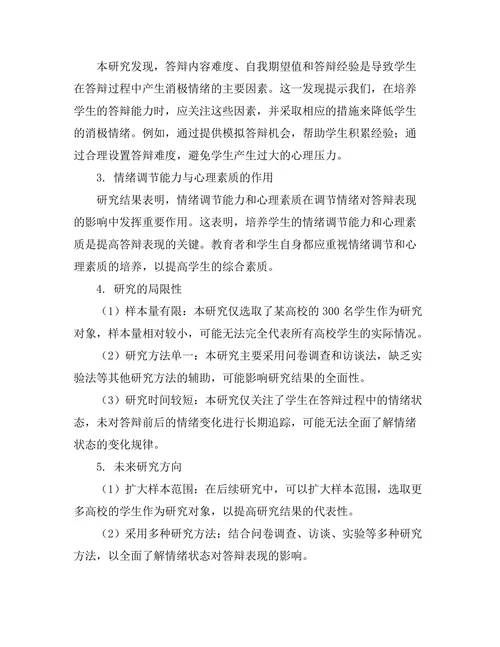 本研究发现，答辩内容难度、自我期望值和答辩经验是导致学生在答辩过程中产生消极情绪的主要因素。这一发现提示我们，在培养学生的答辩能力时，应关注这些因素，并采取相应的措施来降低学生的消极情绪。例如，通过提供模拟答辩机会，帮助学生积累经验；通过合理设置答辩难度，避免学生产生过大的心理压力。

3. 情绪调节能力与心理素质的作用

研究结果表明，情绪调节能力和心理素质在调节情绪对答辩表现的影响中发挥重要作用。这表明，培养学生的情绪调节能力和心理素质是提高答辩表现的关键。教育者和学生自身都应重视情绪调节和心理素质的培养，以提高学生的综合素质。

4. 研究的局限性

（1）样本量有限：本研究仅选取了某高校的 300 名学生作为研究对象，样本量相对较小，可能无法完全代表所有高校学生的实际情况。

（2）研究方法单一：本研究主要采用问卷调查和访谈法，缺乏实验法等其他研究方法的辅助，可能影响研究结果的全面性。

（3）研究时间较短：本研究仅关注了学生在答辩过程中的情绪状态，未对答辩前后的情绪变化进行长期追踪，可能无法全面了解情绪状态的变化规律。

5. 未来研究方向

（1）扩大样本范围：在后续研究中，可以扩大样本范围，选取更多高校的学生作为研究对象，以提高研究结果的代表性。

（2）采用多种研究方法：结合问卷调查、访谈、实验等多种研究方法，以全面了解情绪状态对答辩表现的影响。